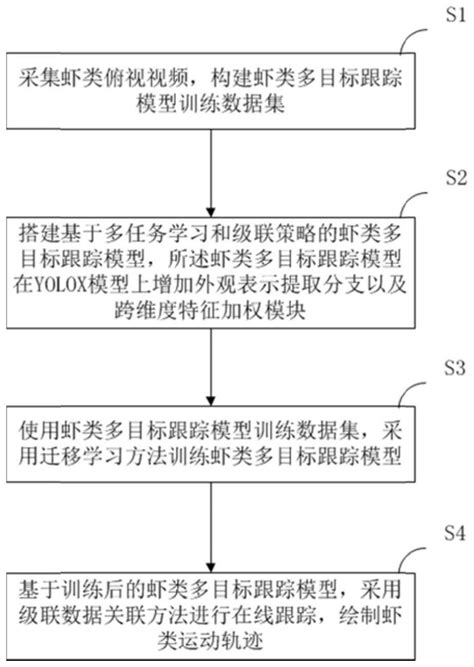 S1

采集虾类俯视视频，构建虾类多目标跟踪模型训练数据集

S2

搭建基于多任务学习和级联策略的虾类多目标跟踪模型，所述虾类多目标跟踪模型在YOLOX模型上增加外观表示提取分支以及跨维度特征加权模块

S3

使用虾类多目标跟踪模型训练数据集，采用迁移学习方法训练虾类多目标跟踪模型

S4

基于训练后的虾类多目标跟踪模型，采用级联数据关联方法进行在线跟踪，绘制虾类运动轨迹